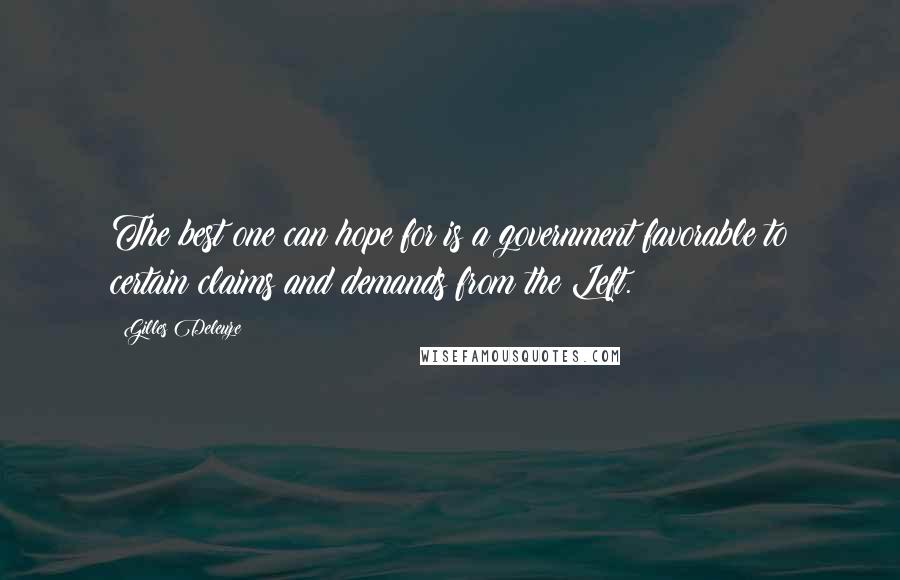 The best one can hope for is a government favorable to certain claims and demands from the Left.

Gilles Deleuze

WISEFAMOUSQUOTES.COM